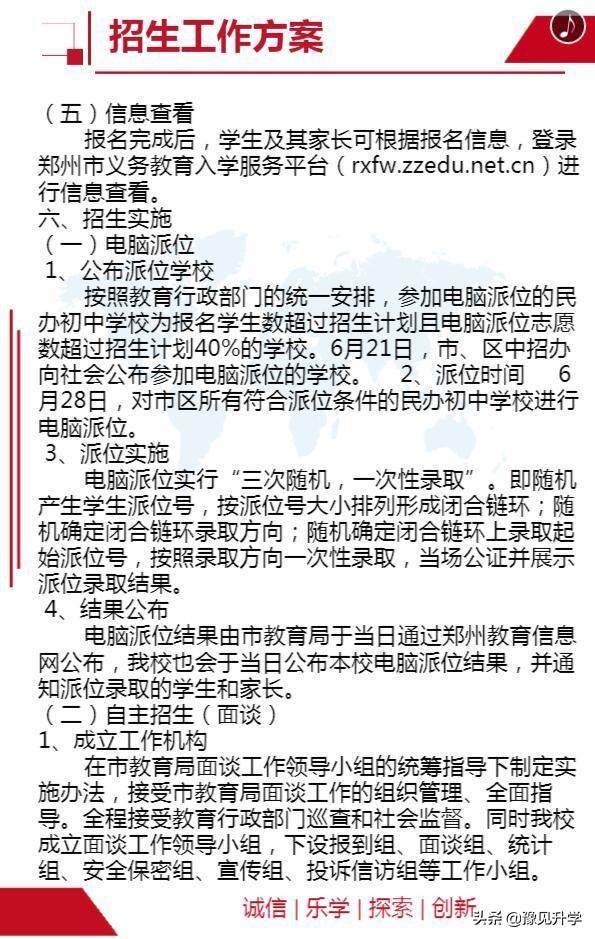 招生工作方案

（五）信息查看

报名完成后，学生及其家长可根据报名信息，登录郑州市义务教育入学服务平台（rxfw.zzedu.net.cn）进行信息查看。

六、招生实施

（一）电脑派位

1、公布派位学校

按照教育行政部门的统一安排，参加电脑派位的民办初中学校为报名学生数超过招生计划且电脑派位志愿数超过招生计划40%的学校。6月21日，市、区中招办向社会公布参加电脑派位的学校。　2、派位时间　6月28日，对市区所有符合派位条件的民办初中学校进行电脑派位。

3、派位实施

电脑派位实行“三次随机，一次性录取”。即随机产生学生派位号，按派位号大小排列形成闭合链环；随机确定闭合链环录取方向；随机确定闭合链环上录取起始派位号，按照录取方向一次性录取，当场公证并展示派位录取结果。

4、结果公布

电脑派位结果由市教育局于当日通过郑州教育信息网公布，我校也会于当日公布本校电脑派位结果，并通知派位录取的学生和家长。

（二）自主招生（面谈）

1、成立工作机构

在市教育局面谈工作领导小组的统筹指导下制定实施办法，接受市教育局面谈工作的组织管理、全面指导。全程接受教育行政部门巡查和社会监督。同时我校成立面谈工作领导小组，下设报到组、面谈组、统计组、安全保密组、宣传组、投诉信访组等工作小组。

诚信 | 乐学 | 探索 | 创新

头条 @豫见升学